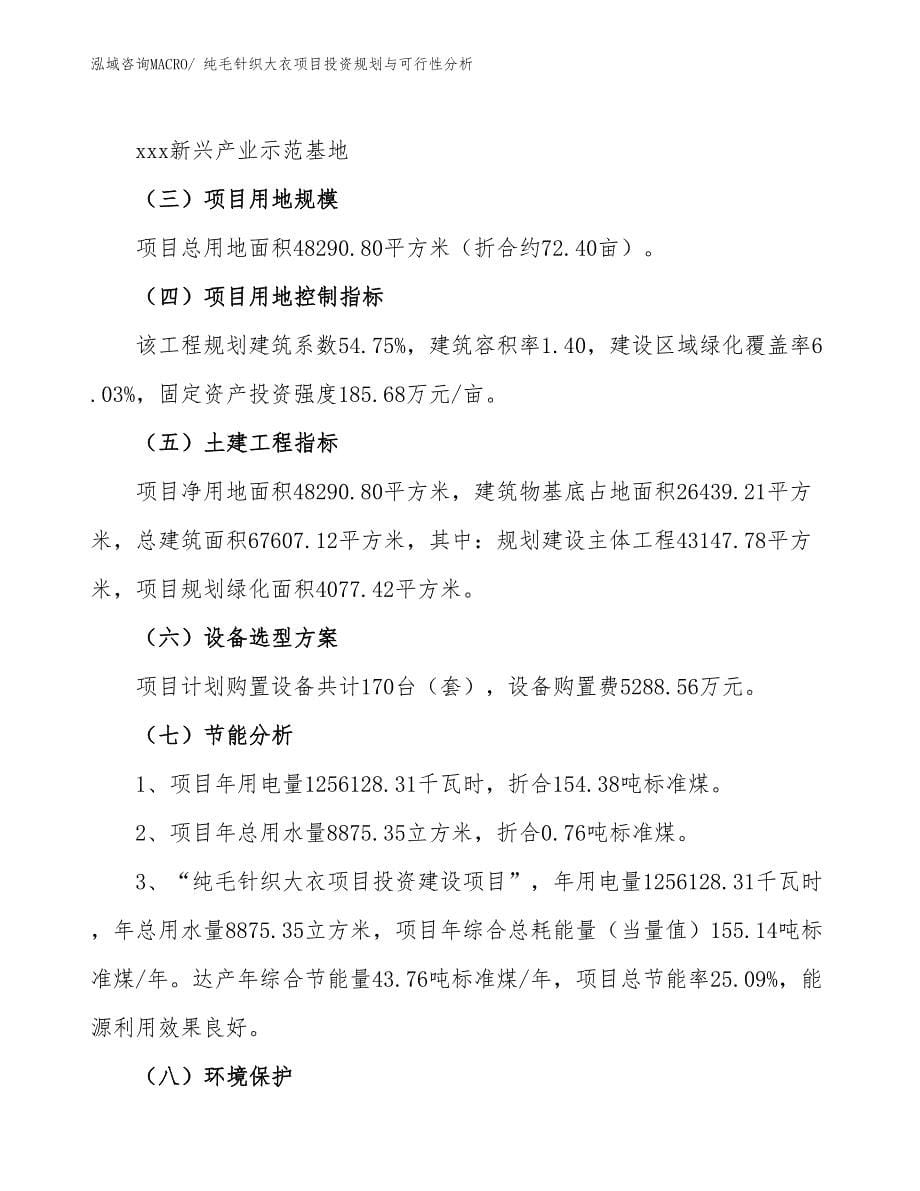 泓域咨询MACRO/ 纯毛针织大衣项目投资规划与可行性分析

xxx新兴产业示范基地

（三）项目用地规模

项目总用地面积48290.80平方米（折合约72.40亩）。

（四）项目用地控制指标

该工程规划建筑系数54.75%，建筑容积率1.40，建设区域绿化覆盖率6.03%，固定资产投资强度185.68万元/亩。

（五）土建工程指标

项目净用地面积48290.80平方米，建筑物基底占地面积26439.21平方米，总建筑面积67607.12平方米，其中：规划建设主体工程43147.78平方米，项目规划绿化面积4077.42平方米。

（六）设备选型方案

项目计划购置设备共计170台（套），设备购置费5288.56万元。

（七）节能分析

1、项目年用电量1256128.31千瓦时，折合154.38吨标准煤。

2、项目年总用水量8875.35立方米，折合0.76吨标准煤。

3、“纯毛针织大衣项目投资建设项目”，年用电量1256128.31千瓦时，年总用水量8875.35立方米，项目年综合总耗能量（当量值）155.14吨标准煤/年。达产年综合节能量43.76吨标准煤/年，项目总节能率25.09%，能源利用效果良好。

（八）环境保护